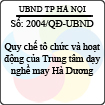 UBND TP HÀ NỘI

Số: 2004/QĐ-UBND

Quy chế tổ chức và hoạt động của Trung tâm dạy nghề may Hà Dương